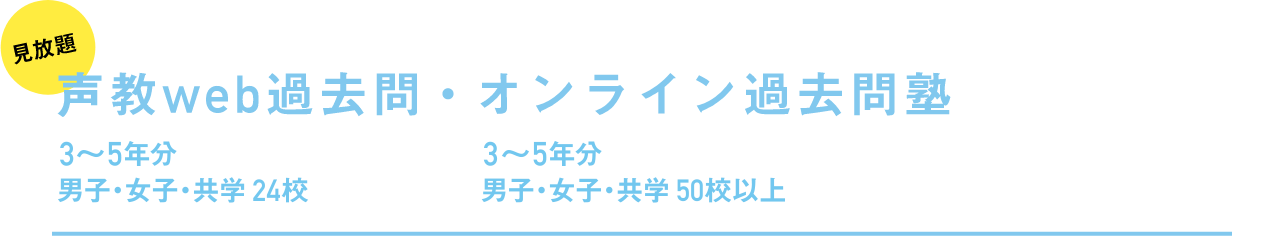 見放題

声教web過去問・オンライン過去問塾

3～5年分
男子・女子・共学 24校

3～5年分
男子・女子・共学 50校以上